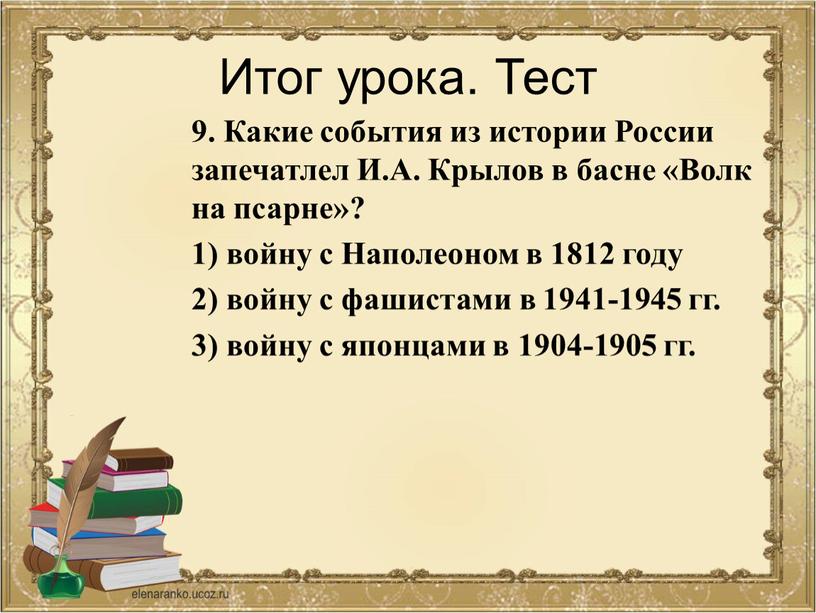 Итог урока. Тест

9. Какие события из истории России запечатлел И.А. Крылов в басне «Волк на псарне»?

1) войну с Наполеоном в 1812 году

2) войну с фашистами в 1941-1945 гг.

3) войну с японцами в 1904-1905 гг.

elenaranko.ucoz.ru